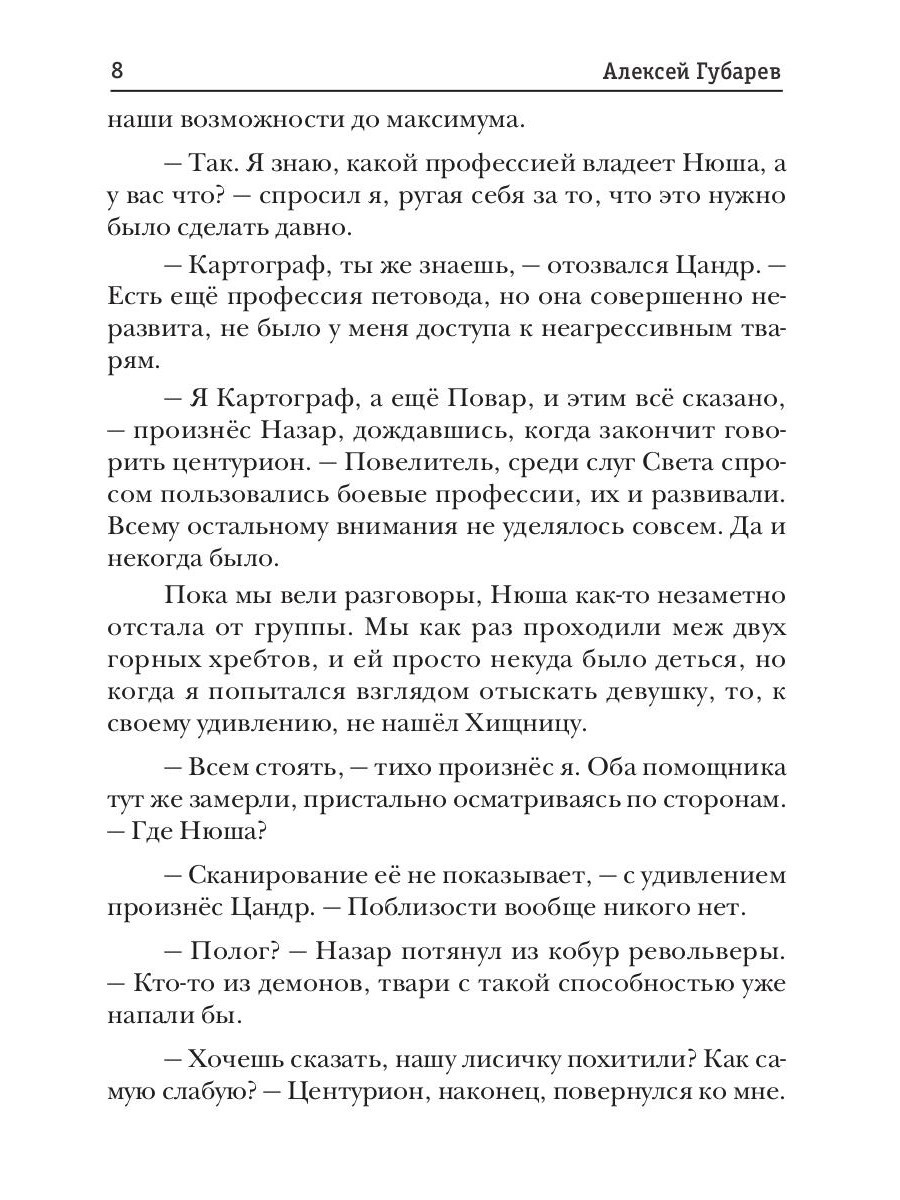 8 Алексей Губарев

наши возможности до максимума.

— Так. Я знаю, какой профессией владеет Нюша, а у вас что? — спросил я, ругая себя за то, что это нужно было сделать давно.

— Картограф, ты же знаешь, — отозвался Цандр. — Есть ещё профессия петовода, но она совершенно неразвита, не было у меня доступа к неагрессивным тварям.

— Я Картограф, а ещё Повар, и этим всё сказано, — произнёс Назар, дождавшись, когда закончит говорить центурион. — Повелитель, среди слуг Света спросом пользовались боевые профессии, их и развивали. Всему остальному внимания не уделялось совсем. Да и некогда было.

Пока мы вели разговоры, Нюша как-то незаметно отстала от группы. Мы как раз проходили меж двух горных хребтов, и ей просто некуда было деться, но когда я попытался взглядом отыскать девушку, то, к своему удивлению, не нашёл Хищницу.

— Всем стоять, — тихо произнёс я. Оба помощника тут же замерли, пристально осматриваясь по сторонам. — Где Нюша?

— Сканирование её не показывает, — с удивлением произнёс Цандр. — Поблизости вообще никого нет.

— Полог? — Назар потянул из кобур револьверы. — Кто-то из демонов, твари с такой способностью уже напали бы.

— Хочешь сказать, нашу лисичку похитили? Как самую слабую? — Центурион, наконец, повернулся ко мне.